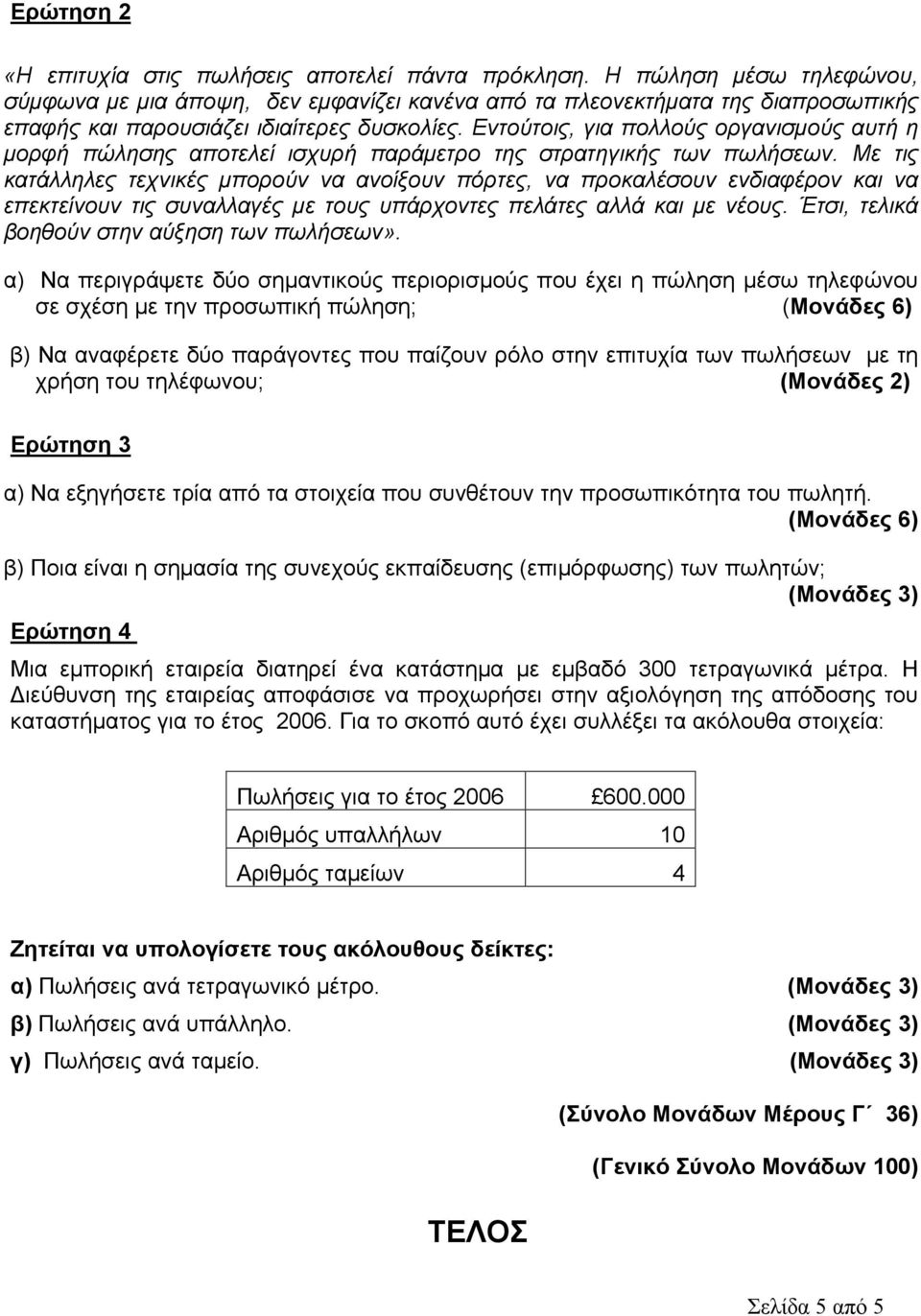 Ερώτηση 2

«Η επιτυχία στις πωλήσεις αποτελεί πάντα πρόκληση. Η πώληση μέσω τηλεφώνου, σύμφωνα με μια άποψη, δεν εμφανίζει κανένα από τα πλεονεκτήματα της διαπροσωπικής επαφής και παρουσιάζει ιδιαίτερες δυσκολίες. Εντούτοις, για πολλούς οργανισμούς αυτή η μορφή πώλησης αποτελεί ισχυρή παράμετρο της στρατηγικής των πωλήσεων. Με τις κατάλληλες τεχνικές μπορούν να ανοίξουν πόρτες, να προκαλέσουν ενδιαφέρον και να επεκτείνουν τις συναλλαγές με τους υπάρχοντες πελάτες αλλά και με νέους. Έτσι, τελικά βοηθούν στην αύξηση των πωλήσεων».

α) Να περιγράψετε δύο σημαντικούς περιορισμούς που έχει η πώληση μέσω τηλεφώνου σε σχέση με την προσωπική πώληση; (Μονάδες 6)

β) Να αναφέρετε δύο παράγοντες που παίζουν ρόλο στην επιτυχία των πωλήσεων με τη χρήση του τηλέφωνου; (Μονάδες 2)

Ερώτηση 3

α) Να εξηγήσετε τρία από τα στοιχεία που συνθέτουν την προσωπικότητα του πωλητή. (Μονάδες 6)

β) Ποια είναι η σημασία της συνεχούς εκπαίδευσης (επιμόρφωσης) των πωλητών; (Μονάδες 3)

Ερώτηση 4

Μια εμπορική εταιρεία διατηρεί ένα κατάστημα με εμβαδό 300 τετραγωνικά μέτρα. Η Διεύθυνση της εταιρείας αποφάσισε να προχωρήσει στην αξιολόγηση της απόδοσης του καταστήματος για το έτος 2006. Για το σκοπό αυτό έχει συλλέξει τα ακόλουθα στοιχεία:

| Πωλήσεις για το έτος 2006 | £600.000 |
|---|---|
| Αριθμός υπαλλήλων | 10 |
| Αριθμός ταμείων | 4 |

Ζητείται να υπολογίσετε τους ακόλουθους δείκτες:

α) Πωλήσεις ανά τετραγωνικό μέτρο. (Μονάδες 3)

β) Πωλήσεις ανά υπάλληλο. (Μονάδες 3)

γ) Πωλήσεις ανά ταμείο. (Μονάδες 3)

(Σύνολο Μονάδων Μέρους Γ΄ 36)

(Γενικό Σύνολο Μονάδων 100)

ΤΕΛΟΣ

Σελίδα 5 από 5